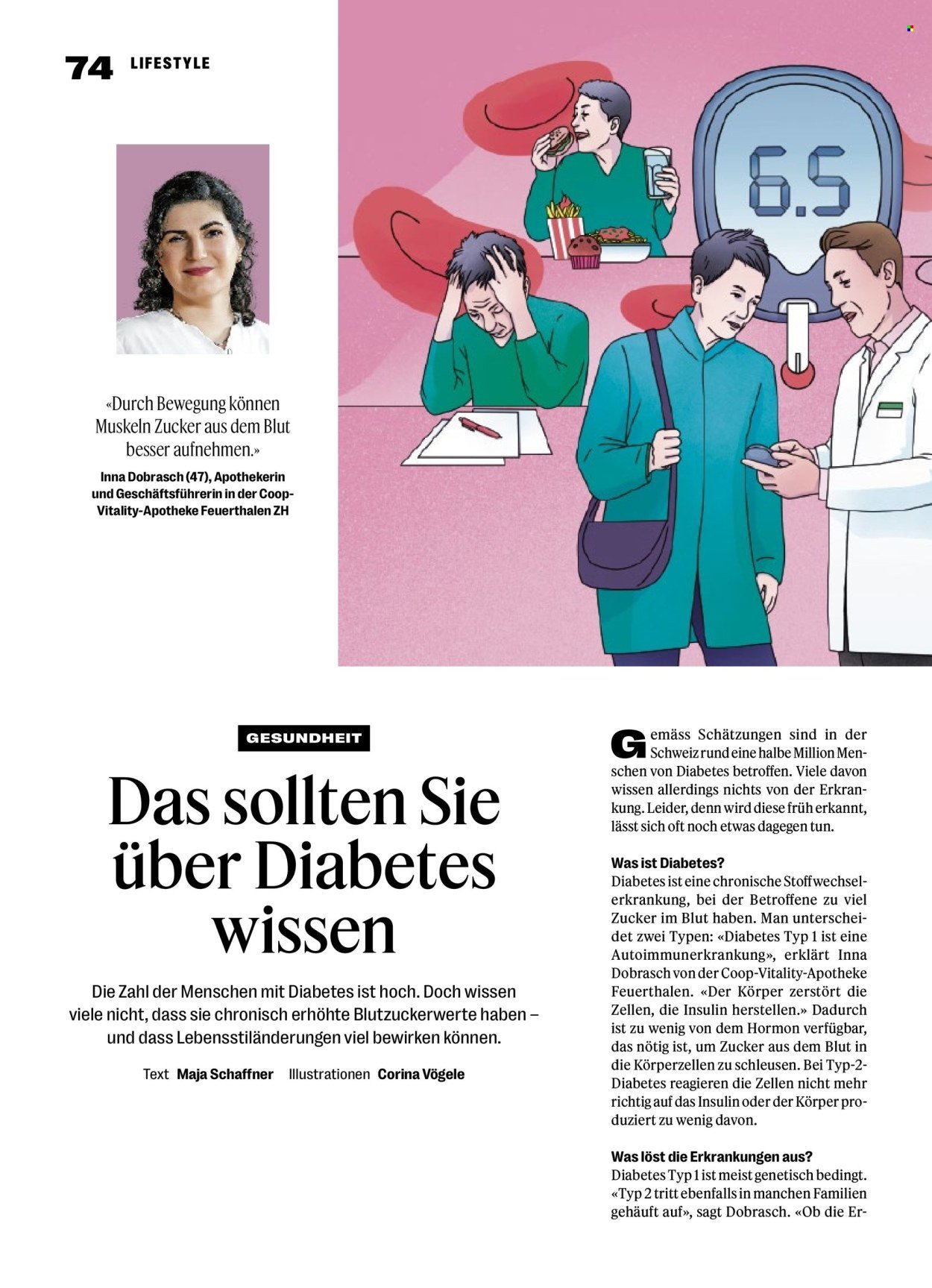 74 LIFESTYLE

«Durch Bewegung können Muskeln Zucker aus dem Blut besser aufnehmen.»

Inna Dobrasch (47), Apothekerin und Geschäftsführerin in der Coop-Vitality-Apotheke Feuerthalen ZH

6.5

GESUNDHEIT

Das sollten Sie über Diabetes wissen

Die Zahl der Menschen mit Diabetes ist hoch. Doch wissen viele nicht, dass sie chronisch erhöhte Blutzuckerwerte haben – und dass Lebensstiländerungen viel bewirken können.

Text Maja Schaffner Illustrationen Corina Vögele

Gemäss Schätzungen sind in der Schweiz rund eine halbe Million Menschen von Diabetes betroffen. Viele davon wissen allerdings nichts von der Erkrankung. Leider, denn wird diese früh erkannt, lässt sich oft noch etwas dagegen tun.

Was ist Diabetes?
Diabetes ist eine chronische Stoffwechselerkrankung, bei der Betroffene zu viel Zucker im Blut haben. Man unterscheidet zwei Typen: «Diabetes Typ 1 ist eine Autoimmunerkrankung», erklärt Inna Dobrasch von der Coop-Vitality-Apotheke Feuerthalen. «Der Körper zerstört die Zellen, die Insulin herstellen.» Dadurch ist zu wenig von dem Hormon verfügbar, das nötig ist, um Zucker aus dem Blut in die Körperzellen zu schleusen. Bei Typ-2-Diabetes reagieren die Zellen nicht mehr richtig auf das Insulin oder der Körper produziert zu wenig davon.

Was löst die Erkrankungen aus?
Diabetes Typ 1 ist meist genetisch bedingt. «Typ 2 tritt ebenfalls in manchen Familien gehäuft auf», sagt Dobrasch. «Ob die Er-